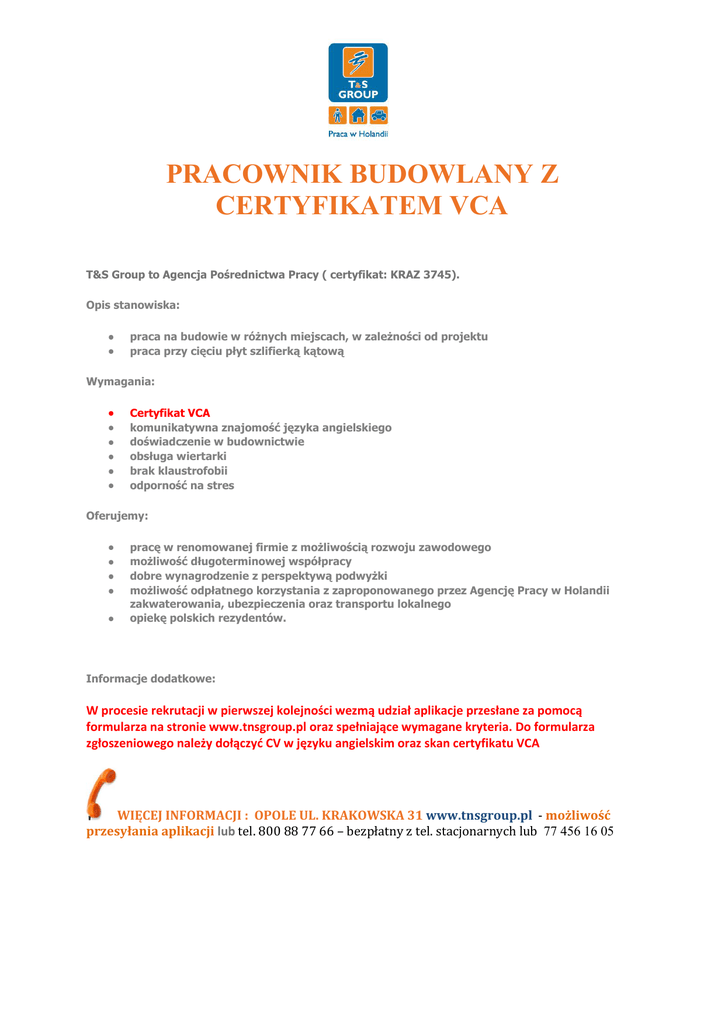 T&S GROUP

Praca w Holandii

PRACOWNIK BUDOWLANY Z CERTYFIKATEM VCA

T&S Group to Agencja Pośrednictwa Pracy ( certyfikat: KRAZ 3745).

Opis stanowiska:

- praca na budowie w różnych miejscach, w zależności od projektu
- praca przy cięciu płyt szlifierką kątową

Wymagania:

- Certyfikat VCA
- komunikatywna znajomość języka angielskiego
- doświadczenie w budownictwie
- obsługa wiertarki
- brak klaustrofobii
- odporność na stres

Oferujemy:

- pracę w renomowanej firmie z możliwością rozwoju zawodowego
- możliwość długoterminowej współpracy
- dobre wynagrodzenie z perspektywą podwyżki
- możliwość odpłatnego korzystania z zaproponowanego przez Agencję Pracy w Holandii zakwaterowania, ubezpieczenia oraz transportu lokalnego
- opiekę polskich rezydentów.

Informacje dodatkowe:

W procesie rekrutacji w pierwszej kolejności wezmą udział aplikacje przesłane za pomocą formularza na stronie www.tnsgroup.pl oraz spełniające wymagane kryteria. Do formularza zgłoszeniowego należy dołączyć CV w języku angielskim oraz skan certyfikatu VCA

WIĘCEJ INFORMACJI : OPOLE UL. KRAKOWSKA 31 www.tnsgroup.pl - możliwość przesyłania aplikacji lub tel. 800 88 77 66 – bezpłatny z tel. stacjonarnych lub 77 456 16 05